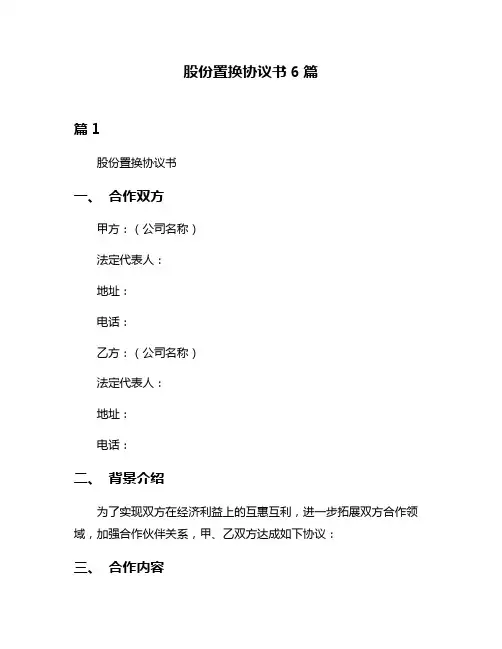 股份置换协议书 6 篇

篇 1

股份置换协议书

一、 合作双方

甲方：（公司名称）

法定代表人：

地址：

电话：

乙方：（公司名称）

法定代表人：

地址：

电话：

二、 背景介绍

为了实现双方在经济利益上的互惠互利，进一步拓展双方合作领域，加强合作伙伴关系，甲、乙双方达成如下协议：

三、 合作内容